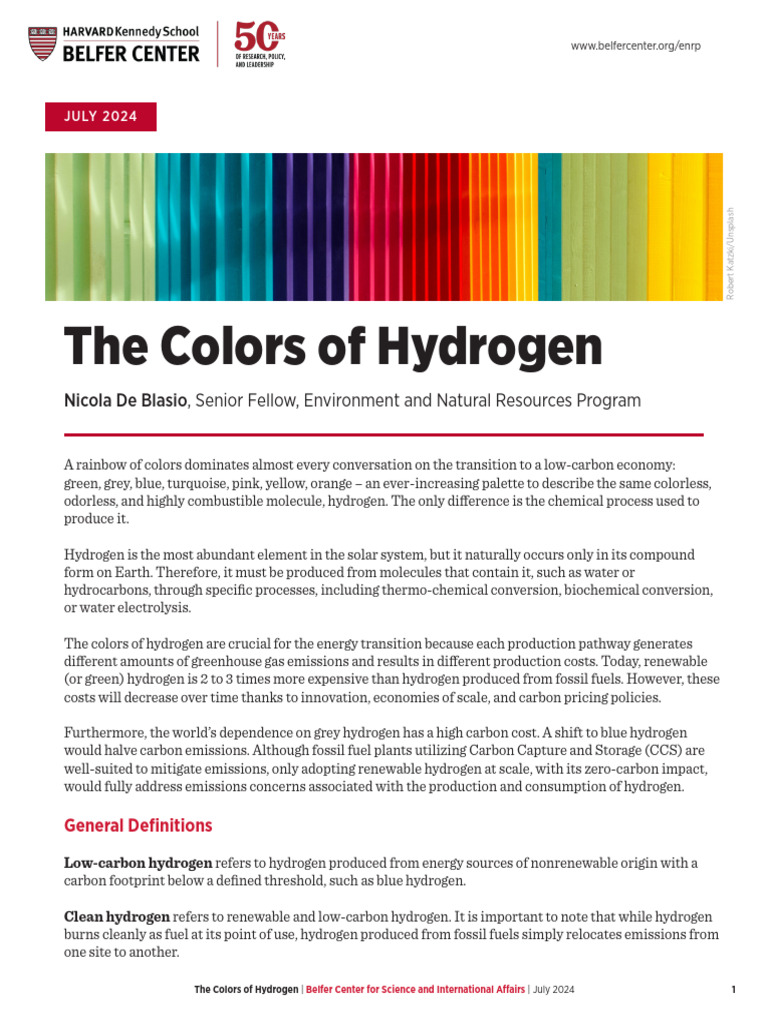 HARVARD Kennedy School
BELFER CENTER

50 YEARS
OF RESEARCH, POLICY, AND LEADERSHIP

www.belfercenter.org/enrp

JULY 2024

Robert Katzki/Unsplash

The Colors of Hydrogen

Nicola De Blasio, Senior Fellow, Environment and Natural Resources Program

A rainbow of colors dominates almost every conversation on the transition to a low-carbon economy: green, grey, blue, turquoise, pink, yellow, orange – an ever-increasing palette to describe the same colorless, odorless, and highly combustible molecule, hydrogen. The only difference is the chemical process used to produce it.

Hydrogen is the most abundant element in the solar system, but it naturally occurs only in its compound form on Earth. Therefore, it must be produced from molecules that contain it, such as water or hydrocarbons, through specific processes, including thermo-chemical conversion, biochemical conversion, or water electrolysis.

The colors of hydrogen are crucial for the energy transition because each production pathway generates different amounts of greenhouse gas emissions and results in different production costs. Today, renewable (or green) hydrogen is 2 to 3 times more expensive than hydrogen produced from fossil fuels. However, these costs will decrease over time thanks to innovation, economies of scale, and carbon pricing policies.

Furthermore, the world's dependence on grey hydrogen has a high carbon cost. A shift to blue hydrogen would halve carbon emissions. Although fossil fuel plants utilizing Carbon Capture and Storage (CCS) are well-suited to mitigate emissions, only adopting renewable hydrogen at scale, with its zero-carbon impact, would fully address emissions concerns associated with the production and consumption of hydrogen.

General Definitions

Low-carbon hydrogen refers to hydrogen produced from energy sources of nonrenewable origin with a carbon footprint below a defined threshold, such as blue hydrogen.

Clean hydrogen refers to renewable and low-carbon hydrogen. It is important to note that while hydrogen burns cleanly as fuel at its point of use, hydrogen produced from fossil fuels simply relocates emissions from one site to another.

The Colors of Hydrogen | Belfer Center for Science and International Affairs | July 2024 1